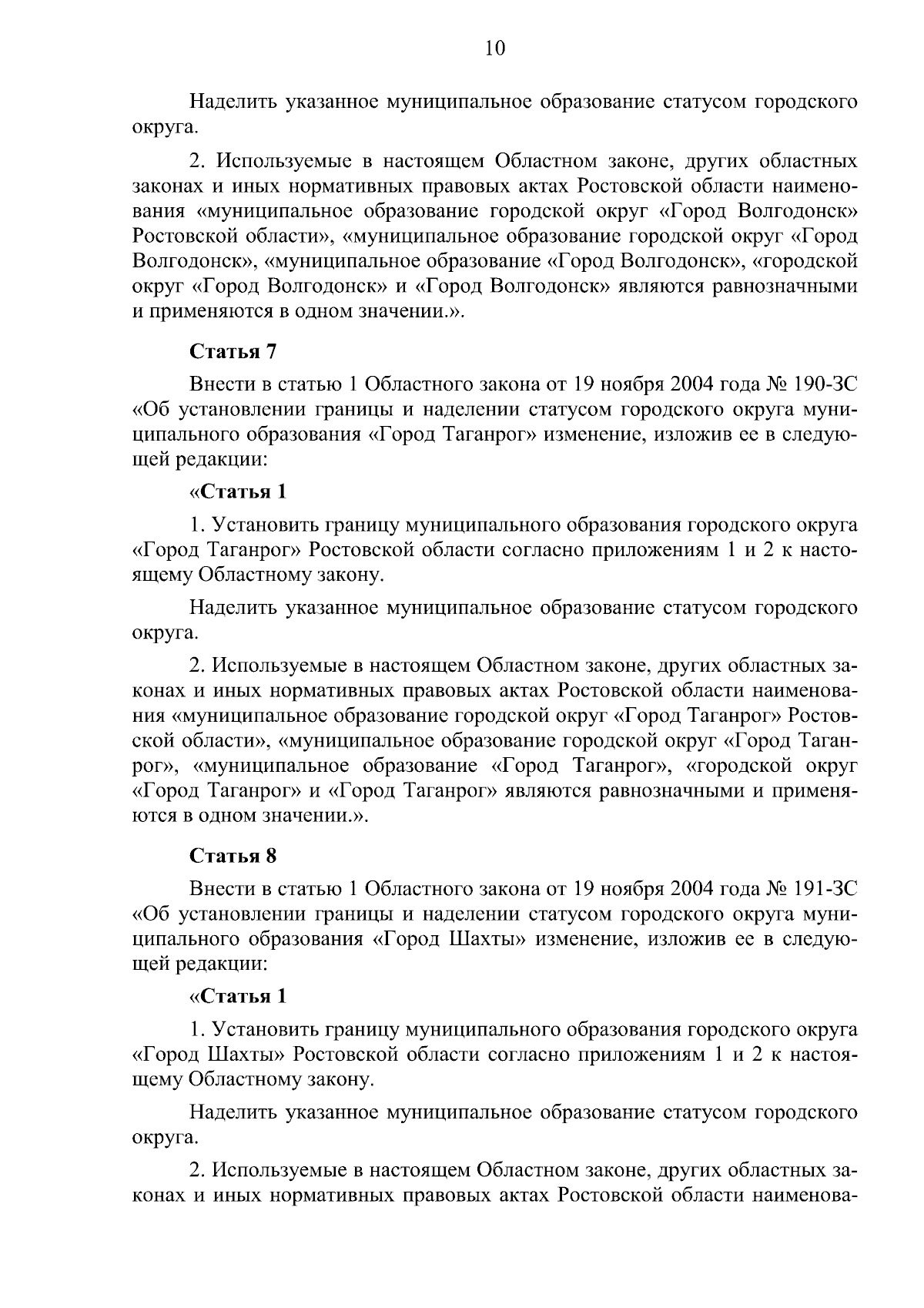 10

Наделить указанное муниципальное образование статусом городского округа.

2. Используемые в настоящем Областном законе, других областных законах и иных нормативных правовых актах Ростовской области наименования «муниципальное образование городской округ «Город Волгодонск» Ростовской области», «муниципальное образование городской округ «Город Волгодонск», «муниципальное образование «Город Волгодонск», «городской округ «Город Волгодонск» и «Город Волгодонск» являются равнозначными и применяются в одном значении.».

Статья 7

Внести в статью 1 Областного закона от 19 ноября 2004 года № 190-ЗС «Об установлении границы и наделении статусом городского округа муниципального образования «Город Таганрог» изменение, изложив ее в следующей редакции:

«Статья 1

1. Установить границу муниципального образования городского округа «Город Таганрог» Ростовской области согласно приложениям 1 и 2 к настоящему Областному закону.

Наделить указанное муниципальное образование статусом городского округа.

2. Используемые в настоящем Областном законе, других областных законах и иных нормативных правовых актах Ростовской области наименования «муниципальное образование городской округ «Город Таганрог» Ростовской области», «муниципальное образование городской округ «Город Таганрог», «муниципальное образование «Город Таганрог», «городской округ «Город Таганрог» и «Город Таганрог» являются равнозначными и применяются в одном значении.».

Статья 8

Внести в статью 1 Областного закона от 19 ноября 2004 года № 191-ЗС «Об установлении границы и наделении статусом городского округа муниципального образования «Город Шахты» изменение, изложив ее в следующей редакции:

«Статья 1

1. Установить границу муниципального образования городского округа «Город Шахты» Ростовской области согласно приложениям 1 и 2 к настоящему Областному закону.

Наделить указанное муниципальное образование статусом городского округа.

2. Используемые в настоящем Областном законе, других областных законах и иных нормативных правовых актах Ростовской области наименова-